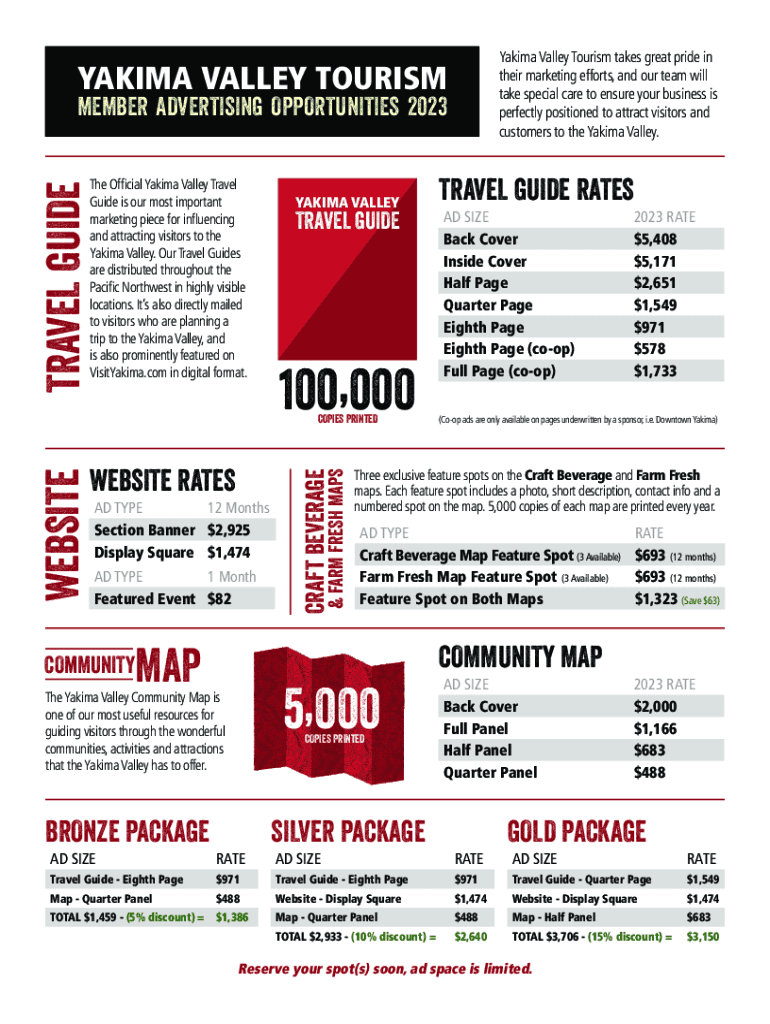 YAKIMA VALLEY TOURISM
MEMBER ADVERTISING OPPORTUNITIES 2023

Yakima Valley Tourism takes great pride in their marketing efforts, and our team will take special care to ensure your business is perfectly positioned to attract visitors and customers to the Yakima Valley.

TRAVEL GUIDE

The Official Yakima Valley Travel Guide is our most important marketing piece for influencing and attracting visitors to the Yakima Valley. Our Travel Guides are distributed throughout the Pacific Northwest in highly visible locations. It's also directly mailed to visitors who are planning a trip to the Yakima Valley, and is also prominently featured on VisitYakima.com in digital format.

YAKIMA VALLEY
TRAVEL GUIDE

100,000
COPIES PRINTED

TRAVEL GUIDE RATES

| AD SIZE | 2023 RATE |
|---|---|
| Back Cover | $5,408 |
| Inside Cover | $5,171 |
| Half Page | $2,651 |
| Quarter Page | $1,549 |
| Eighth Page | $971 |
| Eighth Page (co-op) | $578 |
| Full Page (co-op) | $1,733 |

(Co-op ads are only available on pages underwritten by a sponsor, i.e. Downtown Yakima)

WEBSITE

WEBSITE RATES

| AD TYPE | 12 Months |
|---|---|
| Section Banner | $2,925 |
| Display Square | $1,474 |
| AD TYPE | 1 Month |
| Featured Event | $82 |

CRAFT BEVERAGE & FARM FRESH MAPS

Three exclusive feature spots on the Craft Beverage and Farm Fresh maps. Each feature spot includes a photo, short description, contact info and a numbered spot on the map. 5,000 copies of each map are printed every year.

| AD TYPE | RATE |
|---|---|
| Craft Beverage Map Feature Spot (3 Available) | $693 (12 months) |
| Farm Fresh Map Feature Spot (3 Available) | $693 (12 months) |
| Feature Spot on Both Maps | $1,323 (Save $63) |

COMMUNITY MAP

The Yakima Valley Community Map is one of our most useful resources for guiding visitors through the wonderful communities, activities and attractions that the Yakima Valley has to offer.

5,000
COPIES PRINTED

COMMUNITY MAP

| AD SIZE | 2023 RATE |
|---|---|
| Back Cover | $2,000 |
| Full Panel | $1,166 |
| Half Panel | $683 |
| Quarter Panel | $488 |

BRONZE PACKAGE

| AD SIZE | RATE |
|---|---|
| Travel Guide - Eighth Page | $971 |
| Map - Quarter Panel | $488 |
| TOTAL $1,459 - (5% discount) = | $1,386 |

SILVER PACKAGE

| AD SIZE | RATE |
|---|---|
| Travel Guide - Eighth Page | $971 |
| Website - Display Square | $1,474 |
| Map - Quarter Panel | $488 |
| TOTAL $2,933 - (10% discount) = | $2,640 |

GOLD PACKAGE

| AD SIZE | RATE |
|---|---|
| Travel Guide - Quarter Page | $1,549 |
| Website - Display Square | $1,474 |
| Map - Half Panel | $683 |
| TOTAL $3,706 - (15% discount) = | $3,150 |

Reserve your spot(s) soon, ad space is limited.